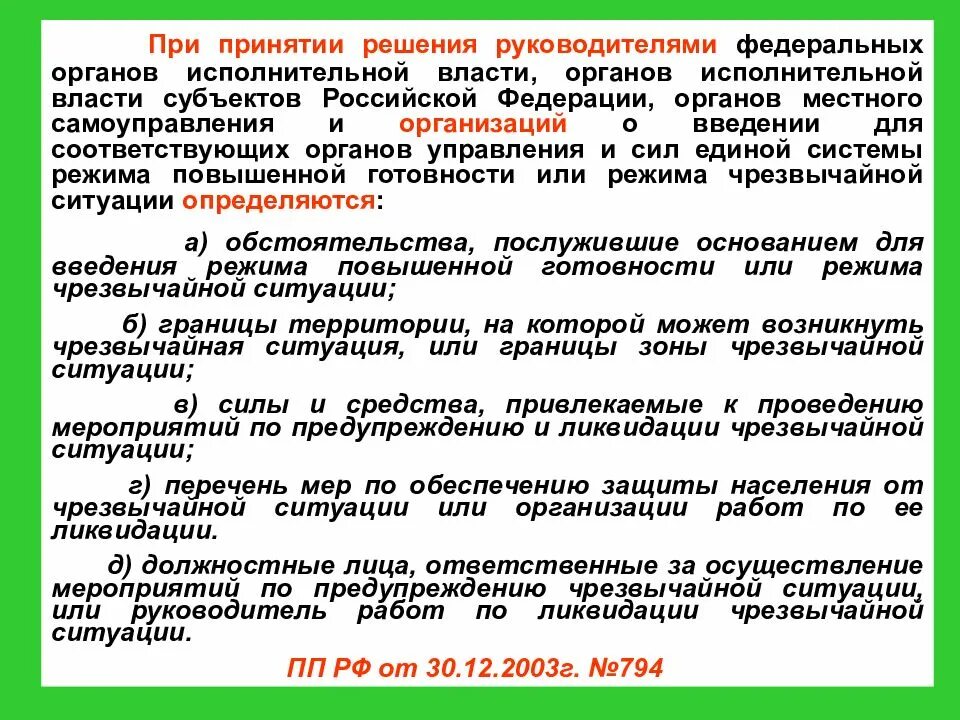 При принятии решения руководителями федеральных органов исполнительной власти, органов исполнительной власти субъектов Российской Федерации, органов местного самоуправления и организаций о введении для соответствующих органов управления и сил единой системы режима повышенной готовности или режима чрезвычайной ситуации определяются:

а) обстоятельства, послужившие основанием для введения режима повышенной готовности или режима чрезвычайной ситуации;

б) границы территории, на которой может возникнуть чрезвычайная ситуация, или границы зоны чрезвычайной ситуации;

в) силы и средства, привлекаемые к проведению мероприятий по предупреждению и ликвидации чрезвычайной ситуации;

г) перечень мер по обеспечению защиты населения от чрезвычайной ситуации или организации работ по ее ликвидации.

д) должностные лица, ответственные за осуществление мероприятий по предупреждению чрезвычайной ситуации, или руководитель работ по ликвидации чрезвычайной ситуации.

ПП РФ от 30.12.2003г. №794